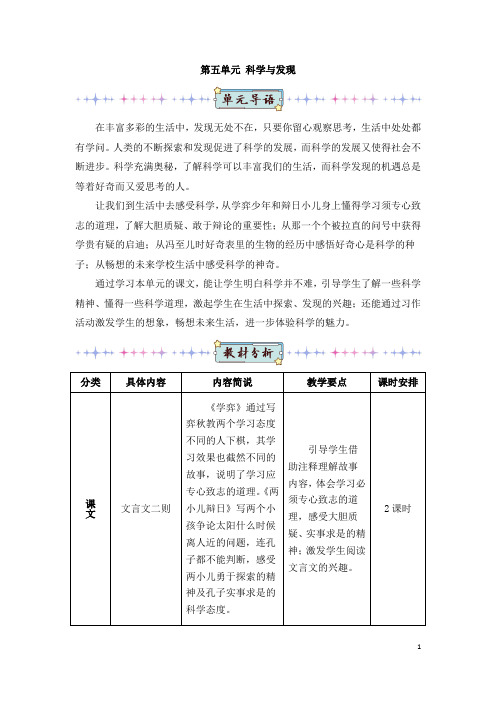 第五单元 科学与发现

单元导语

在丰富多彩的生活中，发现无处不在，只要你留心观察思考，生活中处处都有学问。人类的不断探索和发现促进了科学的发展，而科学的发展又使得社会不断进步。科学充满奥秘，了解科学可以丰富我们的生活，而科学发现的机遇总是等着好奇而又爱思考的人。

让我们到生活中去感受科学，从学弈少年和辩日小儿身上懂得学习须专心致志的道理，了解大胆质疑、敢于辩论的重要性；从那一个个被拉直的问号中获得学贵有疑的启迪；从冯至儿时好奇表里的生物的经历中感悟好奇心是科学的种子；从畅想的未来学校生活中感受科学的神奇。

通过学习本单元的课文，能让学生明白科学并不难，引导学生了解一些科学精神、懂得一些科学道理，激起学生在生活中探索、发现的兴趣；还能通过习作活动激发学生的想象，畅想未来生活，进一步体验科学的魅力。

教材分析

| 分类 | 具体内容 | 内容简说 | 教学要点 | 课时安排 |
|---|---|---|---|---|
| 课文 | 文言文二则 | 《学弈》通过写弈秋教两个学习态度不同的人下棋，其学习效果也截然不同的故事，说明了学习应专心致志的道理。《两小儿辩日》写两个小孩争论太阳什么时候离人近的问题，连孔子都不能判断，感受两小儿勇于探索的精神及孔子实事求是的科学态度。 | 引导学生借助注释理解故事内容，体会学习必须专心致志的道理，感受大胆质疑、实事求是的精神；激发学生阅读文言文的兴趣。 | 2 课时 |

1